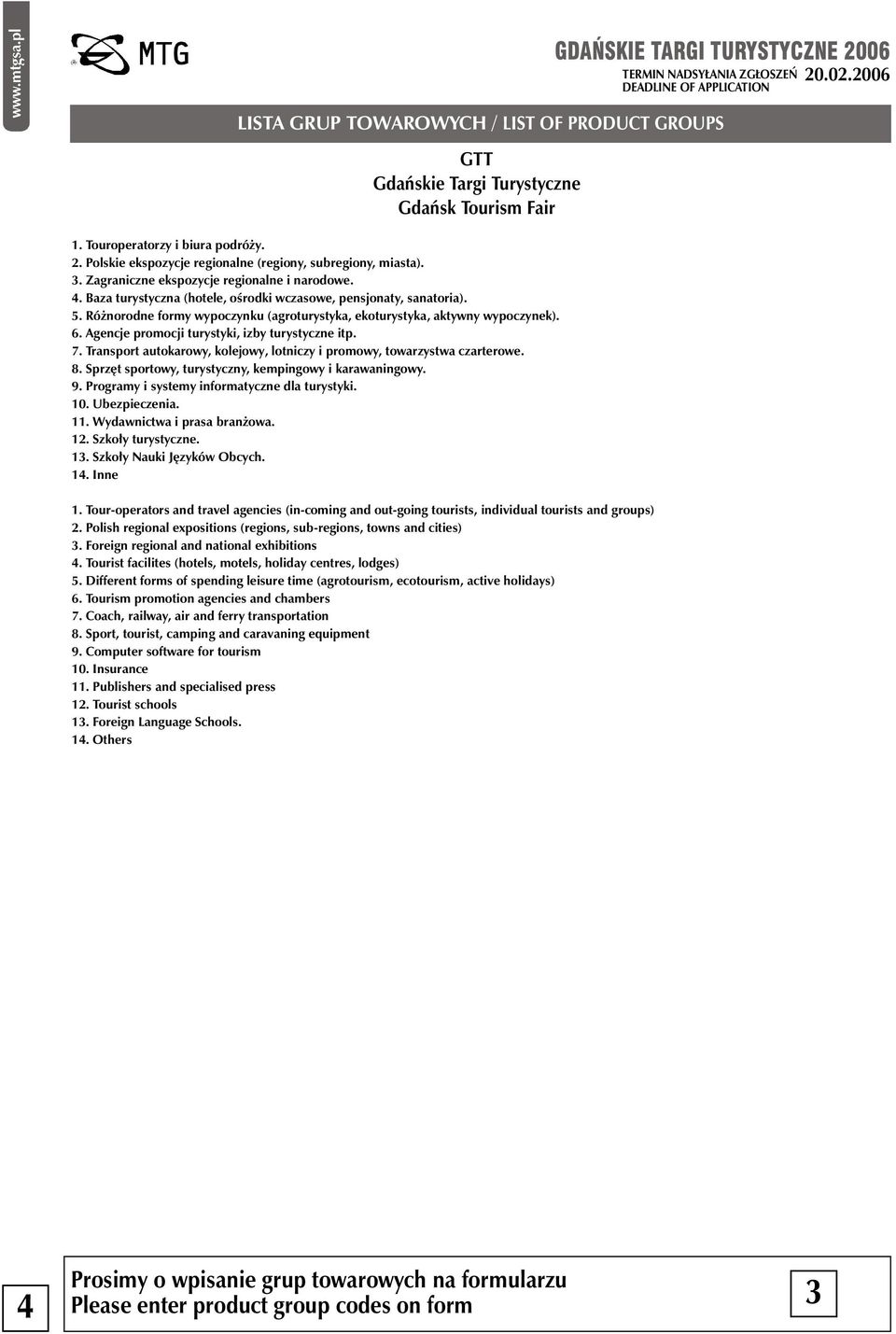 www.mtgsa.pl

MTG

GDAŃSKIE TARGI TURYSTYCZNE 2006
TERMIN NADSYŁANIA ZGŁOSZEŃ
DEADLINE OF APPLICATION 20.02.2006

LISTA GRUP TOWAROWYCH / LIST OF PRODUCT GROUPS

GTT
Gdańskie Targi Turystyczne
Gdańsk Tourism Fair

1. Touroperatorzy i biura podróży.
2. Polskie ekspozycje regionalne (regiony, subregiony, miasta).
3. Zagraniczne ekspozycje regionalne i narodowe.
4. Baza turystyczna (hotele, ośrodki wczasowe, pensjonaty, sanatoria).
5. Różnorodne formy wypoczynku (agroturystyka, ekoturystyka, aktywny wypoczynek).
6. Agencje promocji turystyki, izby turystyczne itp.
7. Transport autokarowy, kolejowy, lotniczy i promowy, towarzystwa czarterowe.
8. Sprzęt sportowy, turystyczny, kempingowy i karawaningowy.
9. Programy i systemy informatyczne dla turystyki.
10. Ubezpieczenia.
11. Wydawnictwa i prasa branżowa.
12. Szkoły turystyczne.
13. Szkoły Nauki Języków Obcych.
14. Inne

1. Tour-operators and travel agencies (in-coming and out-going tourists, individual tourists and groups)
2. Polish regional expositions (regions, sub-regions, towns and cities)
3. Foreign regional and national exhibitions
4. Tourist facilites (hotels, motels, holiday centres, lodges)
5. Different forms of spending leisure time (agrotourism, ecotourism, active holidays)
6. Tourism promotion agencies and chambers
7. Coach, railway, air and ferry transportation
8. Sport, tourist, camping and caravaning equipment
9. Computer software for tourism
10. Insurance
11. Publishers and specialised press
12. Tourist schools
13. Foreign Language Schools.
14. Others

4

Prosimy o wpisanie grup towarowych na formularzu
Please enter product group codes on form

3